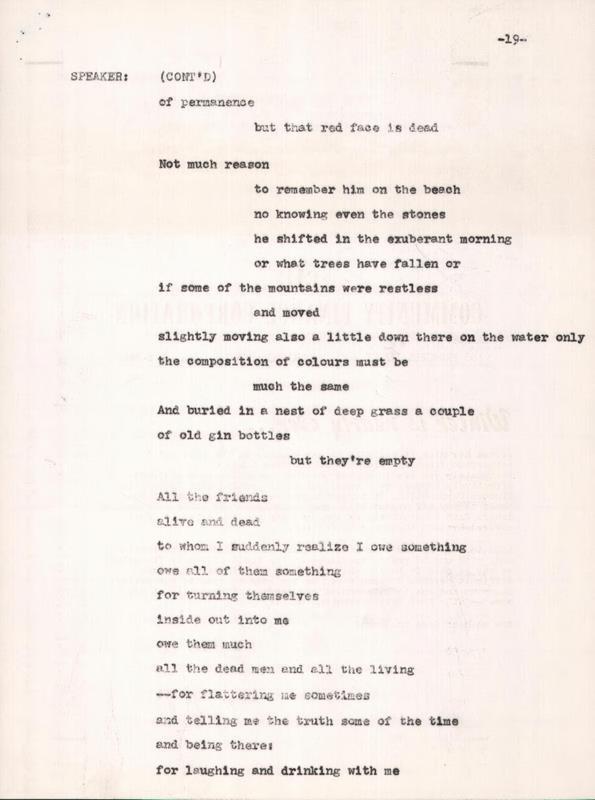 -19-

SPEAKER: (CONT'D)

of permanence
but that red face is dead

Not much reason
to remember him on the beach
no knowing even the stones
he shifted in the exuberant morning
or what trees have fallen or
if some of the mountains were restless
and moved
slightly moving also a little down there on the water only
the composition of colours must be
much the same
And buried in a nest of deep grass a couple
of old gin bottles
but they're empty

All the friends
alive and dead
to whom I suddenly realize I owe something
owe all of them something
for turning themselves
inside out into me
owe them much
all the dead men and all the living
--for flattering me sometimes
and telling me the truth some of the time
and being there:
for laughing and drinking with me